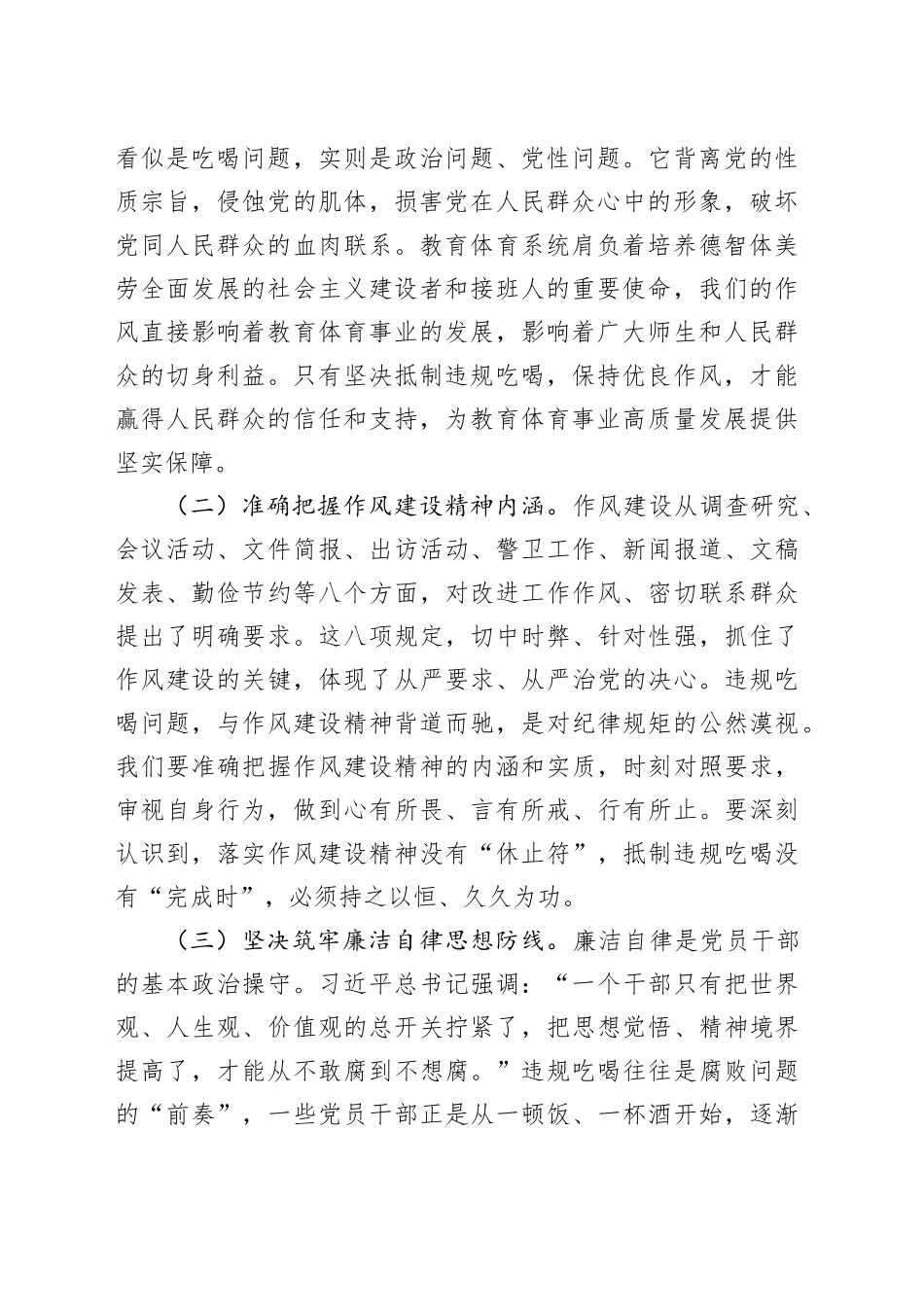 看似是吃喝问题，实则是政治问题、党性问题。它背离党的性质宗旨，侵蚀党的肌体，损害党在人民群众心中的形象，破坏党同人民群众的血肉联系。教育体育系统肩负着培养德智体美劳全面发展的社会主义建设者和接班人的重要使命，我们的作风直接影响着教育体育事业的发展，影响着广大师生和人民群众的切身利益。只有坚决抵制违规吃喝，保持优良作风，才能赢得人民群众的信任和支持，为教育体育事业高质量发展提供坚实保障。

（二）准确把握作风建设精神内涵。作风建设从调查研究、会议活动、文件简报、出访活动、警卫工作、新闻报道、文稿发表、勤俭节约等八个方面，对改进工作作风、密切联系群众提出了明确要求。这八项规定，切中时弊、针对性强，抓住了作风建设的关键，体现了从严要求、从严治党的决心。违规吃喝问题，与作风建设精神背道而驰，是对纪律规矩的公然漠视。我们要准确把握作风建设精神的内涵和实质，时刻对照要求，审视自身行为，做到心有所畏、言有所戒、行有所止。要深刻认识到，落实作风建设精神没有“休止符”，抵制违规吃喝没有“完成时”，必须持之以恒、久久为功。

（三）坚决筑牢廉洁自律思想防线。廉洁自律是党员干部的基本政治操守。习近平总书记强调：“一个干部只有把世界观、人生观、价值观的总开关拧紧了，把思想觉悟、精神境界提高了，才能从不敢腐到不想腐。”违规吃喝往往是腐败问题的“前奏”，一些党员干部正是从一顿饭、一杯酒开始，逐渐